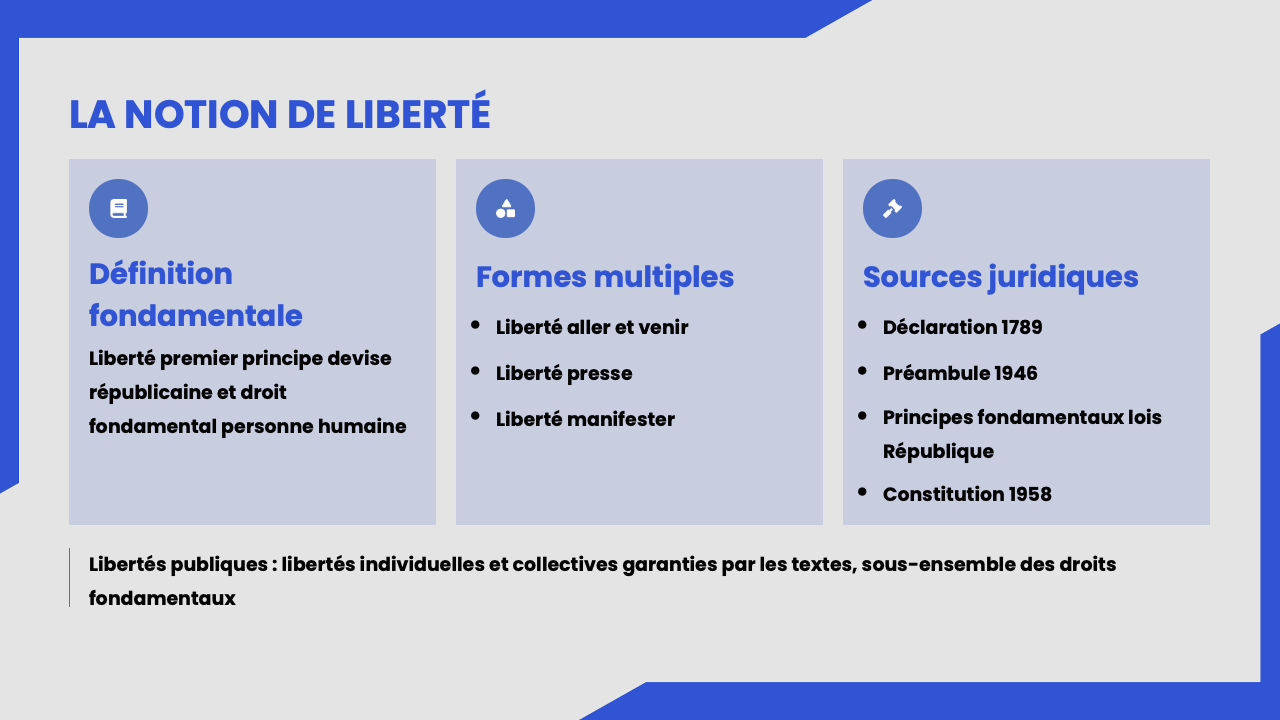 LA NOTION DE LIBERTÉ

Définition fondamentale

Liberté premier principe devise républicaine et droit fondamental personne humaine

Formes multiples

• Liberté aller et venir
• Liberté presse
• Liberté manifester

Sources juridiques

• Déclaration 1789
• Préambule 1946
• Principes fondamentaux lois République
• Constitution 1958

Libertés publiques : libertés individuelles et collectives garanties par les textes, sous-ensemble des droits fondamentaux